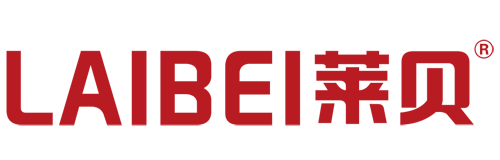 LAIBEI莱贝®